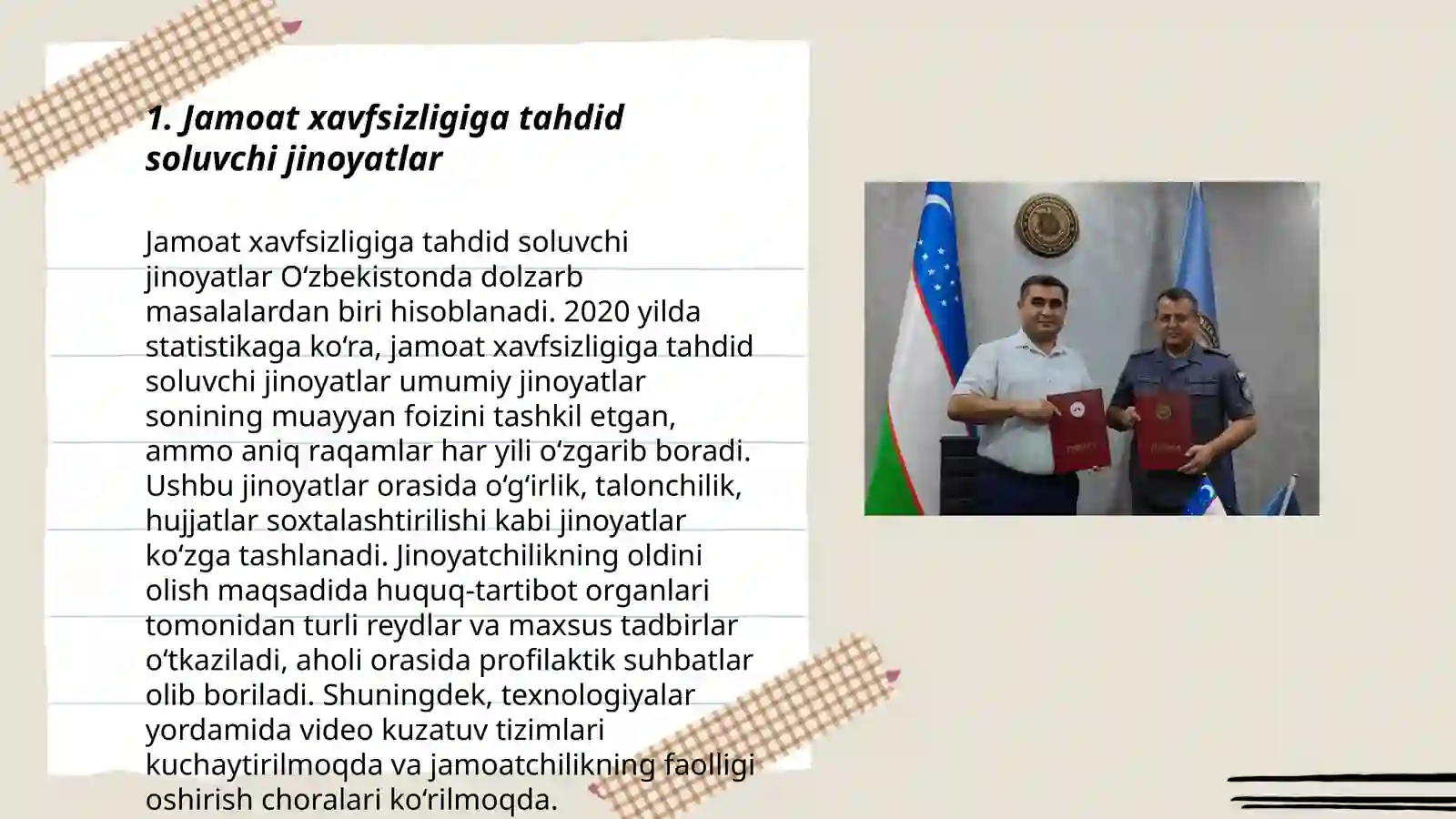 1. Jamoat xavfsizligiga tahdid soluvchi jinoyatlar

Jamoat xavfsizligiga tahdid soluvchi jinoyatlar Oʻzbekistonda dolzarb masalalardan biri hisoblanadi. 2020 yilda statistikaga koʻra, jamoat xavfsizligiga tahdid soluvchi jinoyatlar umumiy jinoyatlar sonining muayyan foizini tashkil etgan, ammo aniq raqamlar har yili oʻzgarib boradi. Ushbu jinoyatlar orasida oʻgʻirlik, talonchilik, hujjatlar soxtalashtirilishi kabi jinoyatlar koʻzga tashlanadi. Jinoyatchilikning oldini olish maqsadida huquq-tartibot organlari tomonidan turli reydlar va maxsus tadbirlar oʻtkaziladi, aholi orasida profilaktik suhbatlar olib boriladi. Shuningdek, texnologiyalar yordamida video kuzatuv tizimlari kuchaytirilmoqda va jamoatchilikning faolligi oshirish choralari koʻrilmoqda.